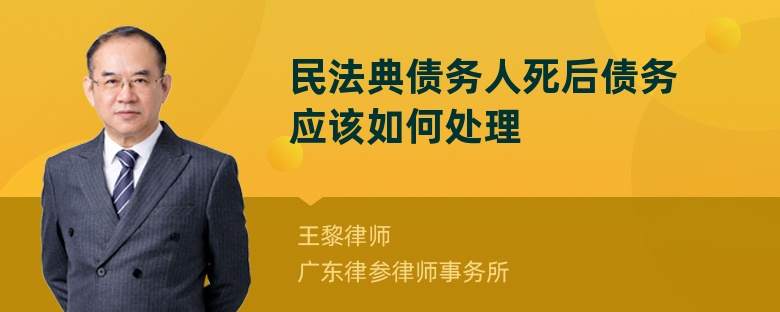 民法典债务人死后债务应该如何处理

王黎律师
广东律参律师事务所